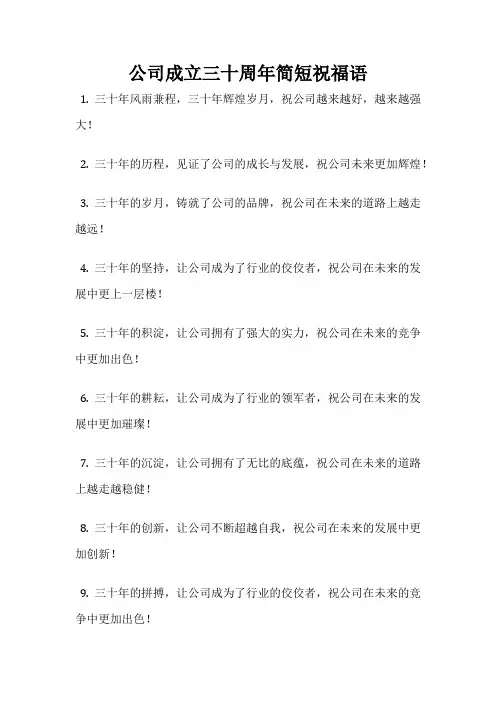 公司成立三十周年简短祝福语

1. 三十年风雨兼程，三十年辉煌岁月，祝公司越来越好，越来越强大！

2. 三十年的历程，见证了公司的成长与发展，祝公司未来更加辉煌！

3. 三十年的岁月，铸就了公司的品牌，祝公司在未来的道路上越走越远！

4. 三十年的坚持，让公司成为了行业的佼佼者，祝公司在未来的发展中更上一层楼！

5. 三十年的积淀，让公司拥有了强大的实力，祝公司在未来的竞争中更加出色！

6. 三十年的耕耘，让公司成为了行业的领军者，祝公司在未来的发展中更加璀璨！

7. 三十年的沉淀，让公司拥有了无比的底蕴，祝公司在未来的道路上越走越稳健！

8. 三十年的创新，让公司不断超越自我，祝公司在未来的发展中更加创新！

9. 三十年的拼搏，让公司成为了行业的佼佼者，祝公司在未来的竞争中更加出色！